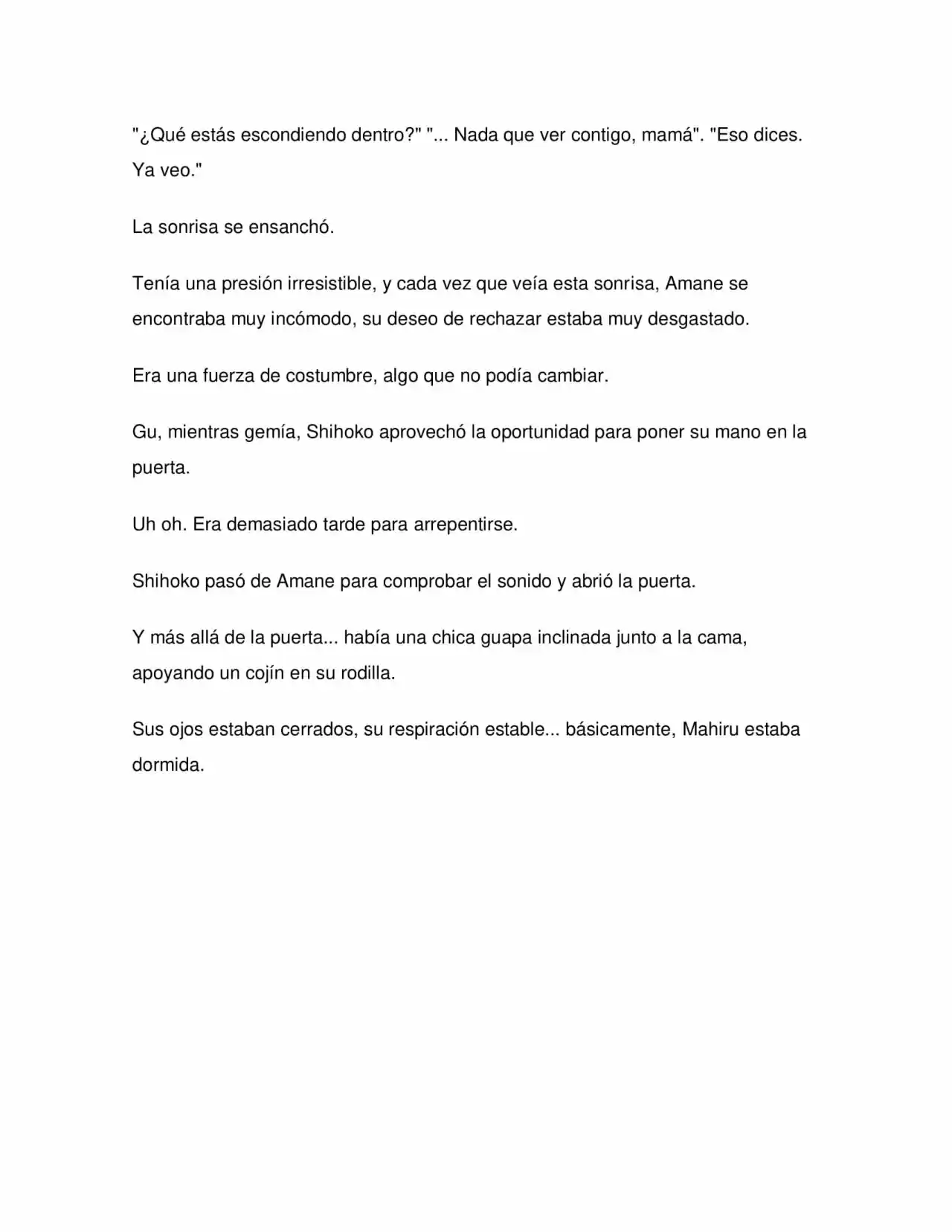 "¿Qué estás escondiendo dentro?" "... Nada que ver contigo, mamá". "Eso dices. Ya veo."

La sonrisa se ensanchó.

Tenía una presión irresistible, y cada vez que veía esta sonrisa, Amane se encontraba muy incómodo, su deseo de rechazar estaba muy desgastado.

Era una fuerza de costumbre, algo que no podía cambiar.

Gu, mientras gemía, Shihoko aprovechó la oportunidad para poner su mano en la puerta.

Uh oh. Era demasiado tarde para arrepentirse.

Shihoko pasó de Amane para comprobar el sonido y abrió la puerta.

Y más allá de la puerta... había una chica guapa inclinada junto a la cama, apoyando un cojín en su rodilla.

Sus ojos estaban cerrados, su respiración estable... básicamente, Mahiru estaba dormida.